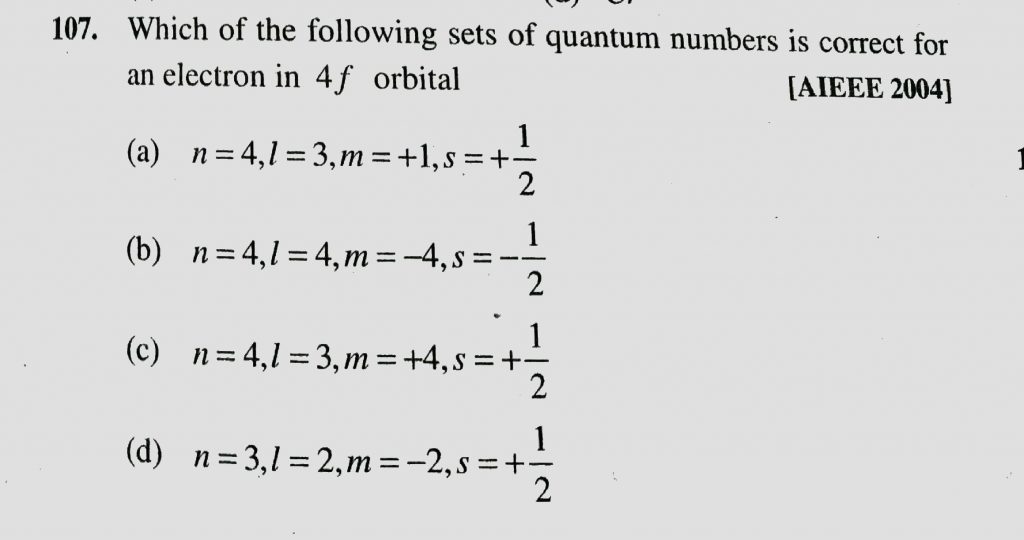 107. Which of the following sets of quantum numbers is correct for an electron in $4f$ orbital [AIEEE 2004]

(a) $n=4, l=3, m=+1, s=+\frac{1}{2}$

(b) $n=4, l=4, m=-4, s=-\frac{1}{2}$

(c) $n=4, l=3, m=+4, s=+\frac{1}{2}$

(d) $n=3, l=2, m=-2, s=+\frac{1}{2}$